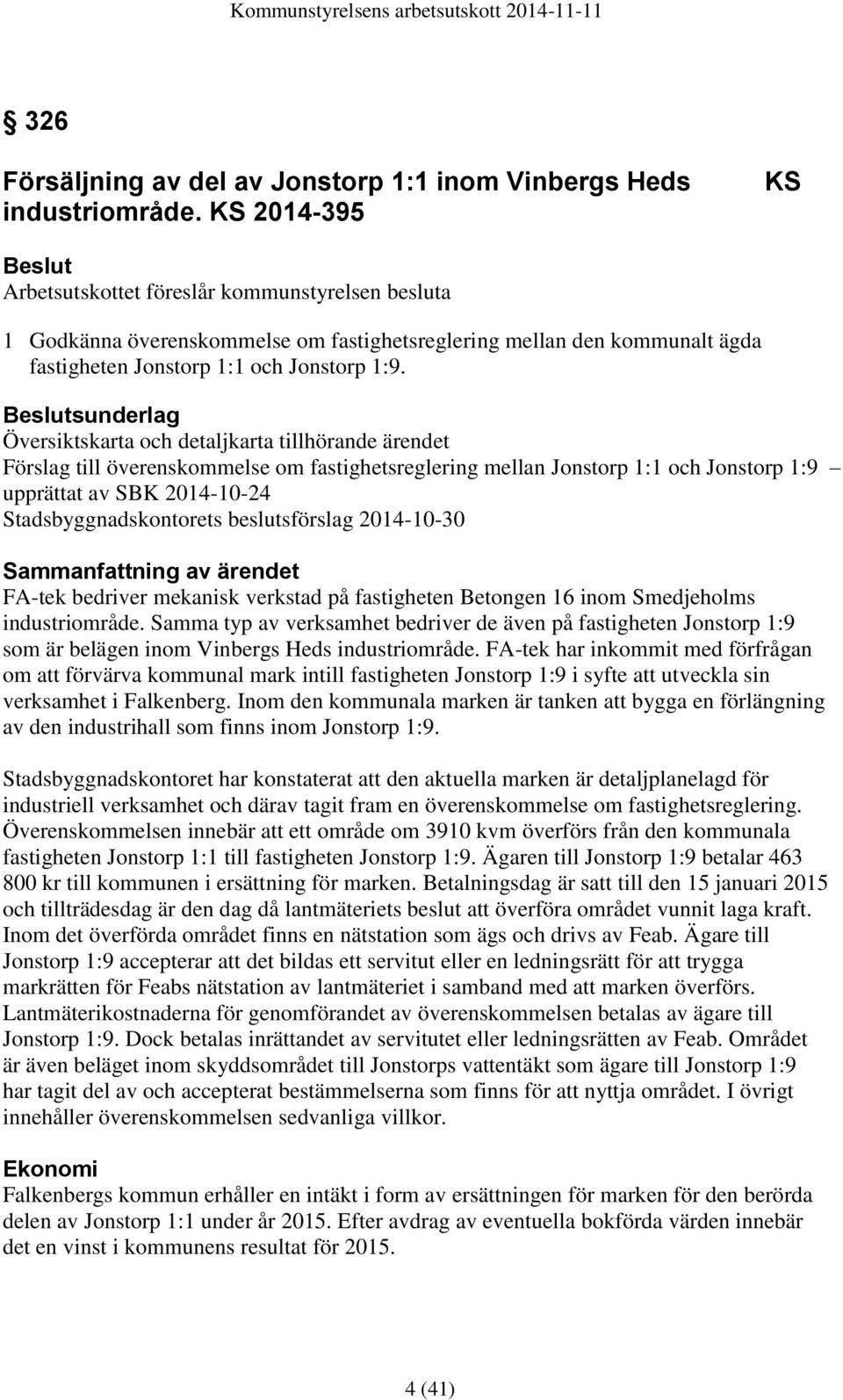 Kommunstyrelsens arbetsutskott 2014-11-11

§ 326

Försäljning av del av Jonstorp 1:1 inom Vinbergs Heds industriområde. KS 2014-395

KS

Beslut
Arbetsutskottet föreslår kommunstyrelsen besluta

1 Godkänna överenskommelse om fastighetsreglering mellan den kommunalt ägda fastigheten Jonstorp 1:1 och Jonstorp 1:9.

Beslutsunderlag
Översiktskarta och detaljkarta tillhörande ärendet
Förslag till överenskommelse om fastighetsreglering mellan Jonstorp 1:1 och Jonstorp 1:9 – upprättat av SBK 2014-10-24
Stadsbyggnadskontorets beslutsförslag 2014-10-30

Sammanfattning av ärendet
FA-tek bedriver mekanisk verkstad på fastigheten Betongen 16 inom Smedjeholms industriområde. Samma typ av verksamhet bedriver de även på fastigheten Jonstorp 1:9 som är belägen inom Vinbergs Heds industriområde. FA-tek har inkommit med förfrågan om att förvärva kommunal mark intill fastigheten Jonstorp 1:9 i syfte att utveckla sin verksamhet i Falkenberg. Inom den kommunala marken är tanken att bygga en förlängning av den industrihall som finns inom Jonstorp 1:9.

Stadsbyggnadskontoret har konstaterat att den aktuella marken är detaljplanelagd för industriell verksamhet och därav tagit fram en överenskommelse om fastighetsreglering. Överenskommelsen innebär att ett område om 3910 kvm överförs från den kommunala fastigheten Jonstorp 1:1 till fastigheten Jonstorp 1:9. Ägaren till Jonstorp 1:9 betalar 463 800 kr till kommunen i ersättning för marken. Betalningsdag är satt till den 15 januari 2015 och tillträdesdag är den dag då lantmäteriets beslut att överföra området vunnit laga kraft. Inom det överförda området finns en nätstation som ägs och drivs av Feab. Ägare till Jonstorp 1:9 accepterar att det bildas ett servitut eller en ledningsrätt för att trygga markrätten för Feabs nätstation av lantmäteriet i samband med att marken överförs. Lantmäterikostnaderna för genomförandet av överenskommelsen betalas av ägare till Jonstorp 1:9. Dock betalas inrättandet av servitutet eller ledningsrätten av Feab. Området är även beläget inom skyddsområdet till Jonstorps vattentäkt som ägare till Jonstorp 1:9 har tagit del av och accepterat bestämmelserna som finns för att nyttja området. I övrigt innehåller överenskommelsen sedvanliga villkor.

Ekonomi
Falkenbergs kommun erhåller en intäkt i form av ersättningen för marken för den berörda delen av Jonstorp 1:1 under år 2015. Efter avdrag av eventuella bokförda värden innebär det en vinst i kommunens resultat för 2015.

4 (41)